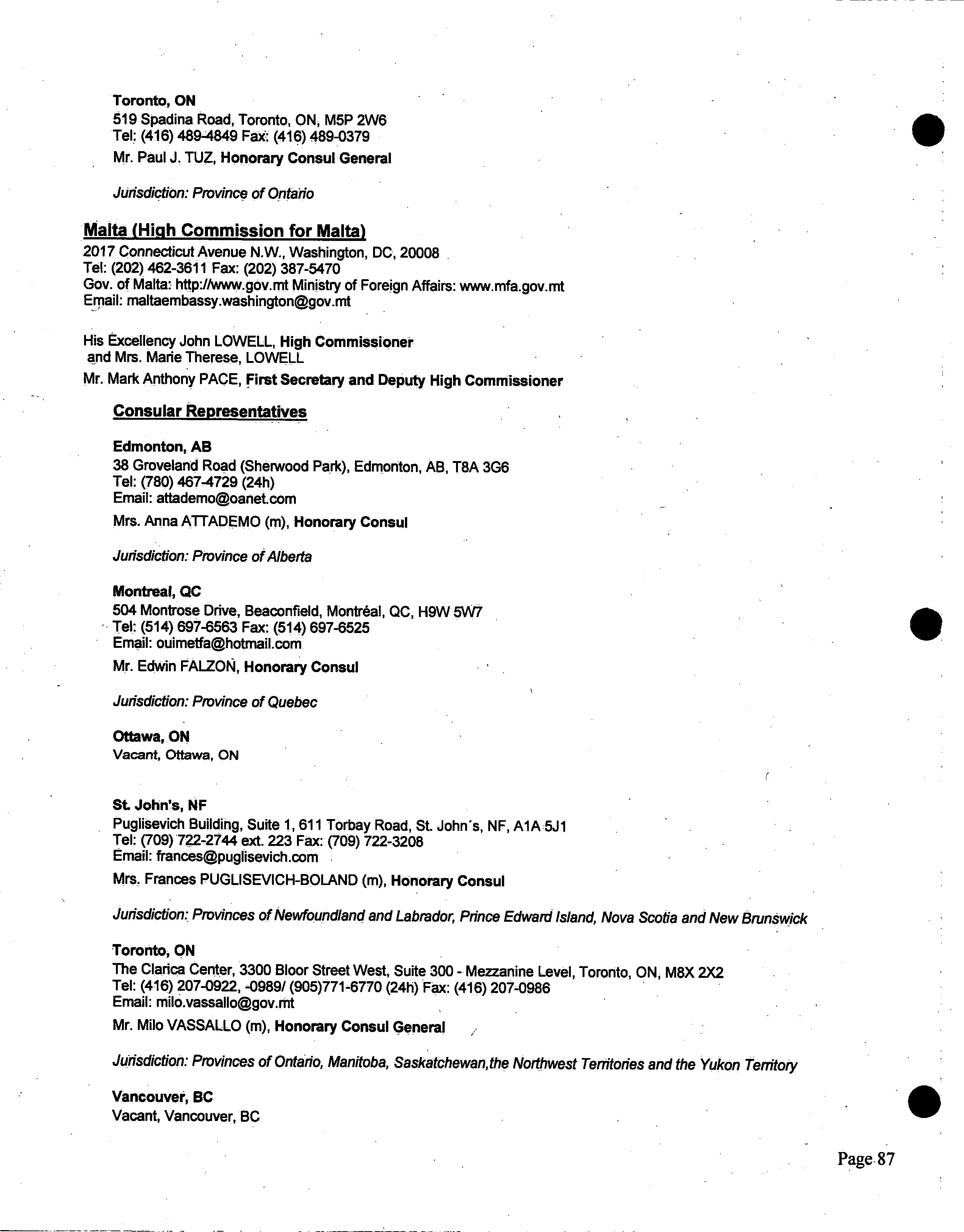 Toronto, ON
519 Spadina Road, Toronto, ON, M5P 2W6
Tel: (416) 489-4849 Fax: (416) 489-0379

Mr. Paul J. TUZ, Honorary Consul General

Jurisdiction: Province of Ontario

Malta (High Commission for Malta)
2017 Connecticut Avenue N.W., Washington, DC, 20008
Tel: (202) 462-3611 Fax: (202) 387-5470
Gov. of Malta: http://www.gov.mt Ministry of Foreign Affairs: www.mfa.gov.mt
Email: maltaembassy.washington@gov.mt

His Excellency John LOWELL, High Commissioner
and Mrs. Marie Therese, LOWELL
Mr. Mark Anthony PACE, First Secretary and Deputy High Commissioner

Consular Representatives

Edmonton, AB
38 Groveland Road (Sherwood Park), Edmonton, AB, T8A 3G6
Tel: (780) 467-4729 (24h)
Email: attademo@oanet.com

Mrs. Anna ATTADEMO (m), Honorary Consul

Jurisdiction: Province of Alberta

Montreal, QC
504 Montrose Drive, Beaconfield, Montréal, QC, H9W 5W7
Tel: (514) 697-6563 Fax: (514) 697-6525
Email: ouimetfa@hotmail.com

Mr. Edwin FALZON, Honorary Consul

Jurisdiction: Province of Quebec

Ottawa, ON
Vacant, Ottawa, ON

St. John's, NF
Puglisevich Building, Suite 1, 611 Torbay Road, St. John's, NF, A1A 5J1
Tel: (709) 722-2744 ext. 223 Fax: (709) 722-3208
Email: frances@puglisevich.com

Mrs. Frances PUGLISEVICH-BOLAND (m), Honorary Consul

Jurisdiction: Provinces of Newfoundland and Labrador, Prince Edward Island, Nova Scotia and New Brunswick

Toronto, ON
The Clarica Center, 3300 Bloor Street West, Suite 300 - Mezzanine Level, Toronto, ON, M8X 2X2
Tel: (416) 207-0922, -0989/ (905)771-6770 (24h) Fax: (416) 207-0986
Email: milo.vassallo@gov.mt

Mr. Milo VASSALLO (m), Honorary Consul General

Jurisdiction: Provinces of Ontario, Manitoba, Saskatchewan,the Northwest Territories and the Yukon Territory

Vancouver, BC
Vacant, Vancouver, BC

Page 87